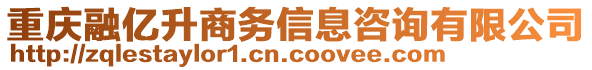 重庆融亿升商务信息咨询有限公司
http://zqlestaylor1.cn.coovee.com